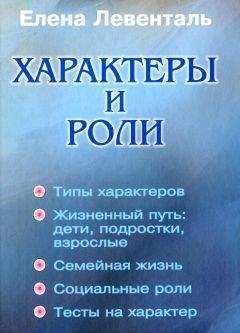 Елена Левенталь

ХАРАКТЕРЫ И РОЛИ

Типы характеров

Жизненный путь: дети, подростки, взрослые

Семейная жизнь

Социальные роли

Тесты на характер